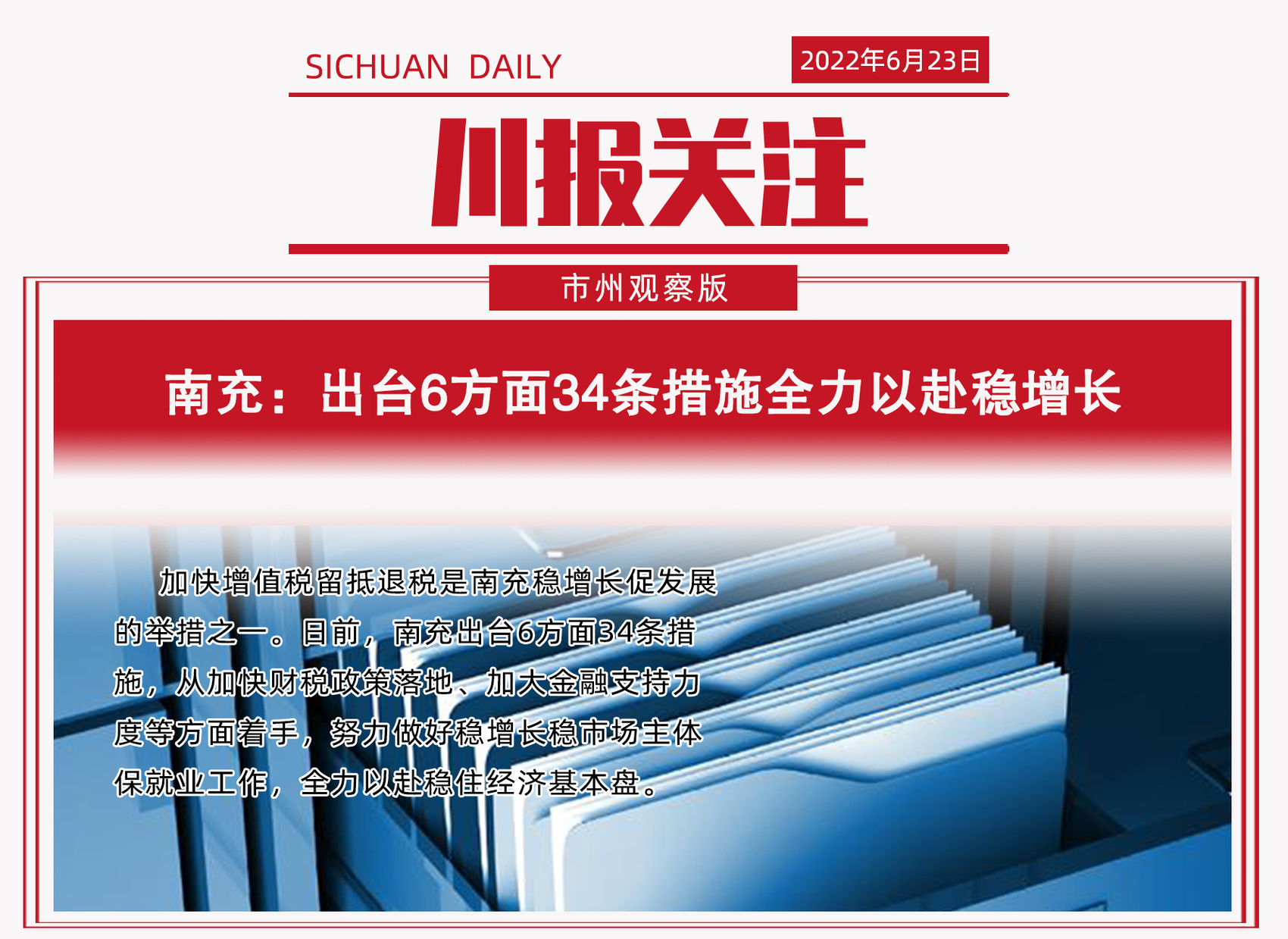 SICHUAN DAILY

2022年6月23日

川报关注

市州观察版

南充：出台6方面34条措施全力以赴稳增长

加快增值税留抵退税是南充稳增长促发展的举措之一。日前，南充出台6方面34条措施，从加快财税政策落地、加大金融支持力度等方面着手，努力做好稳增长稳市场主体保就业工作，全力以赴稳住经济基本盘。